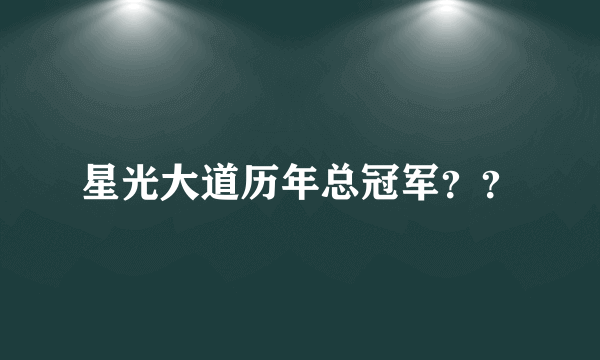 星光大道历年总冠军？？